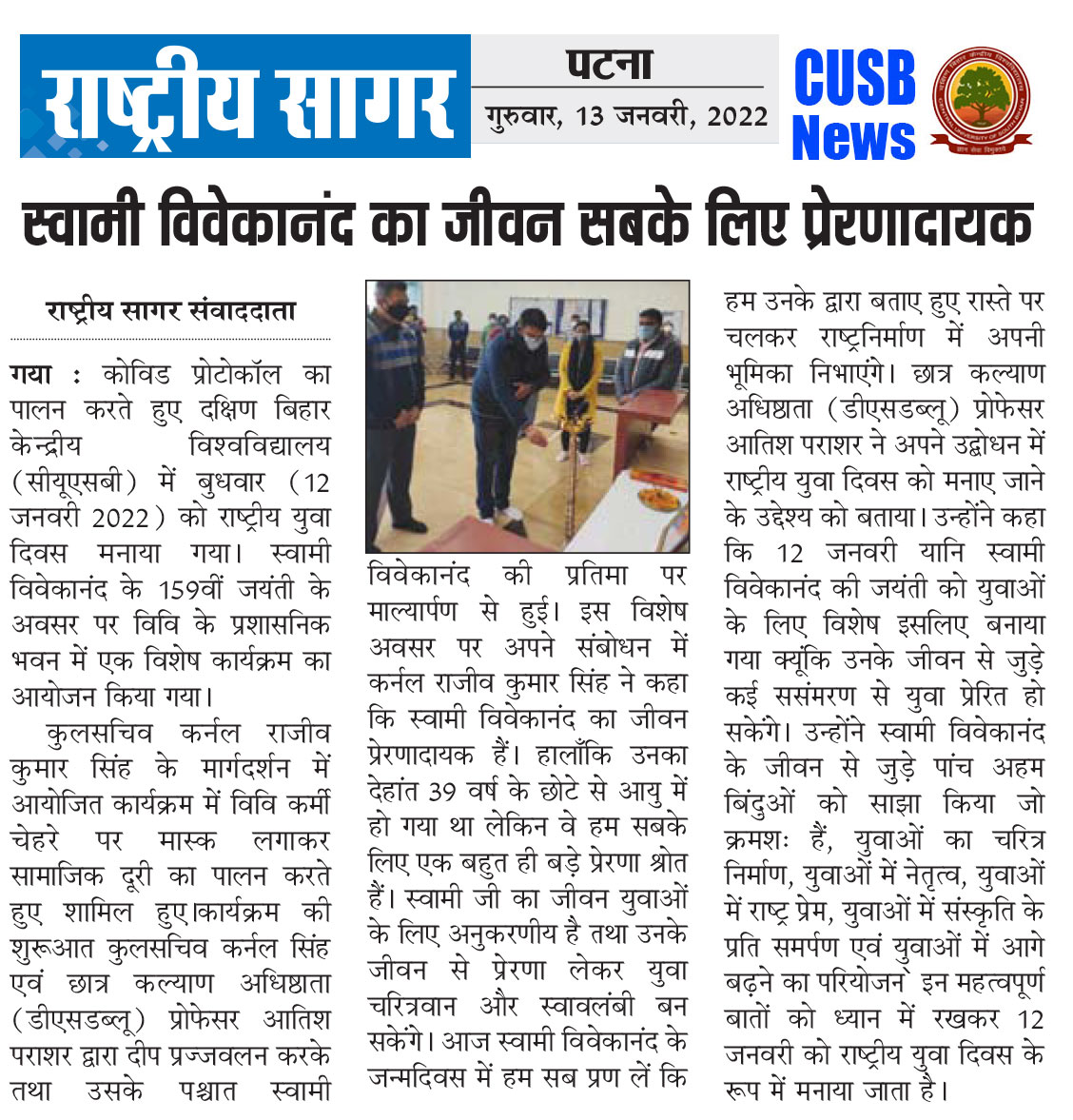 राष्ट्रीय सागर

पटना
गुरुवार, 13 जनवरी, 2022

CUSB News

स्वामी विवेकानंद का जीवन सबके लिए प्रेरणादायक

राष्ट्रीय सागर संवाददाता

गया : कोविड प्रोटोकॉल का पालन करते हुए दक्षिण बिहार केन्द्रीय विश्वविद्यालय (सीयूएसबी) में बुधवार (12 जनवरी 2022) को राष्ट्रीय युवा दिवस मनाया गया। स्वामी विवेकानंद के 159वीं जयंती के अवसर पर विवि के प्रशासनिक भवन में एक विशेष कार्यक्रम का आयोजन किया गया।

कुलसचिव कर्नल राजीव कुमार सिंह के मार्गदर्शन में आयोजित कार्यक्रम में विवि कर्मी चेहरे पर मास्क लगाकर सामाजिक दूरी का पालन करते हुए शामिल हुए।कार्यक्रम की शुरूआत कुलसचिव कर्नल सिंह एवं छात्र कल्याण अधिष्ठाता (डीएसडब्लू) प्रोफेसर आतिश पराशर द्वारा दीप प्रज्जवलन करके तथा उसके पश्चात स्वामी विवेकानंद की प्रतिमा पर माल्यार्पण से हुई। इस विशेष अवसर पर अपने संबोधन में कर्नल राजीव कुमार सिंह ने कहा कि स्वामी विवेकानंद का जीवन प्रेरणादायक हैं। हालाँकि उनका देहांत 39 वर्ष के छोटे से आयु में हो गया था लेकिन वे हम सबके लिए एक बहुत ही बड़े प्रेरणा श्रोत हैं। स्वामी जी का जीवन युवाओं के लिए अनुकरणीय है तथा उनके जीवन से प्रेरणा लेकर युवा चरित्रवान और स्वावलंबी बन सकेंगे। आज स्वामी विवेकानंद के जन्मदिवस में हम सब प्रण लें कि हम उनके द्वारा बताए हुए रास्ते पर चलकर राष्ट्रनिर्माण में अपनी भूमिका निभाएंगे। छात्र कल्याण अधिष्ठाता (डीएसडब्लू) प्रोफेसर आतिश पराशर ने अपने उद्बोधन में राष्ट्रीय युवा दिवस को मनाए जाने के उद्देश्य को बताया। उन्होंने कहा कि 12 जनवरी यानि स्वामी विवेकानंद की जयंती को युवाओं के लिए विशेष इसलिए बनाया गया क्यूंकि उनके जीवन से जुड़े कई ससंमरण से युवा प्रेरित हो सकेंगे। उन्होंने स्वामी विवेकानंद के जीवन से जुड़े पांच अहम बिंदुओं को साझा किया जो क्रमशः हैं, युवाओं का चरित्र निर्माण, युवाओं में नेतृत्व, युवाओं में राष्ट्र प्रेम, युवाओं में संस्कृति के प्रति समर्पण एवं युवाओं में आगे बढ़ने का परियोजन इन महत्वपूर्ण बातों को ध्यान में रखकर 12 जनवरी को राष्ट्रीय युवा दिवस के रूप में मनाया जाता है।